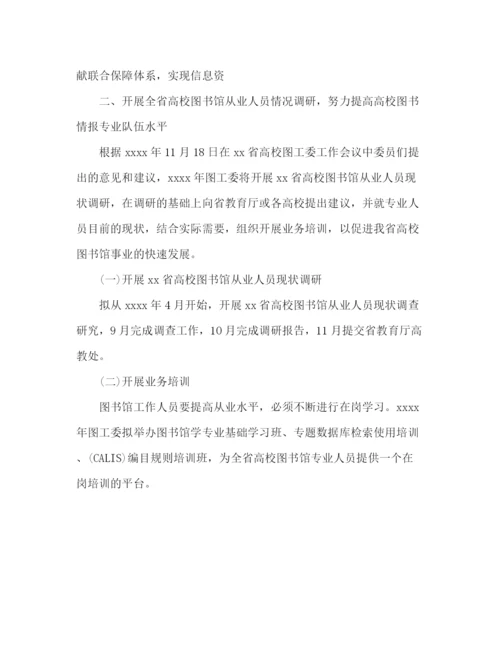 献联合保障体系，实现信息资

二、开展全省高校图书馆从业人员情况调研，努力提高高校图书情报专业队伍水平

根据 xxxx 年 11 月 18 日在 xx 省高校图工委工作会议中委员们提出的意见和建议，xxxx 年图工委将开展 xx 省高校图书馆从业人员现状调研，在调研的基础上向省教育厅或各高校提出建议，并就专业人员目前的现状，结合实际需要，组织开展业务培训，以促进我省高校图书馆事业的快速发展。

(一)开展 xx 省高校图书馆从业人员现状调研

拟从 xxxx 年 4 月开始，开展 xx 省高校图书馆从业人员现状调查研究，9 月完成调查工作，10 月完成调研报告，11 月提交省教育厅高教处。

(二)开展业务培训

图书馆工作人员要提高从业水平，必须不断进行在岗学习。xxxx 年图工委拟举办图书馆学专业基础学习班、专题数据库检索使用培训、(CALIS)编目规则培训班，为全省高校图书馆专业人员提供一个在岗培训的平台。